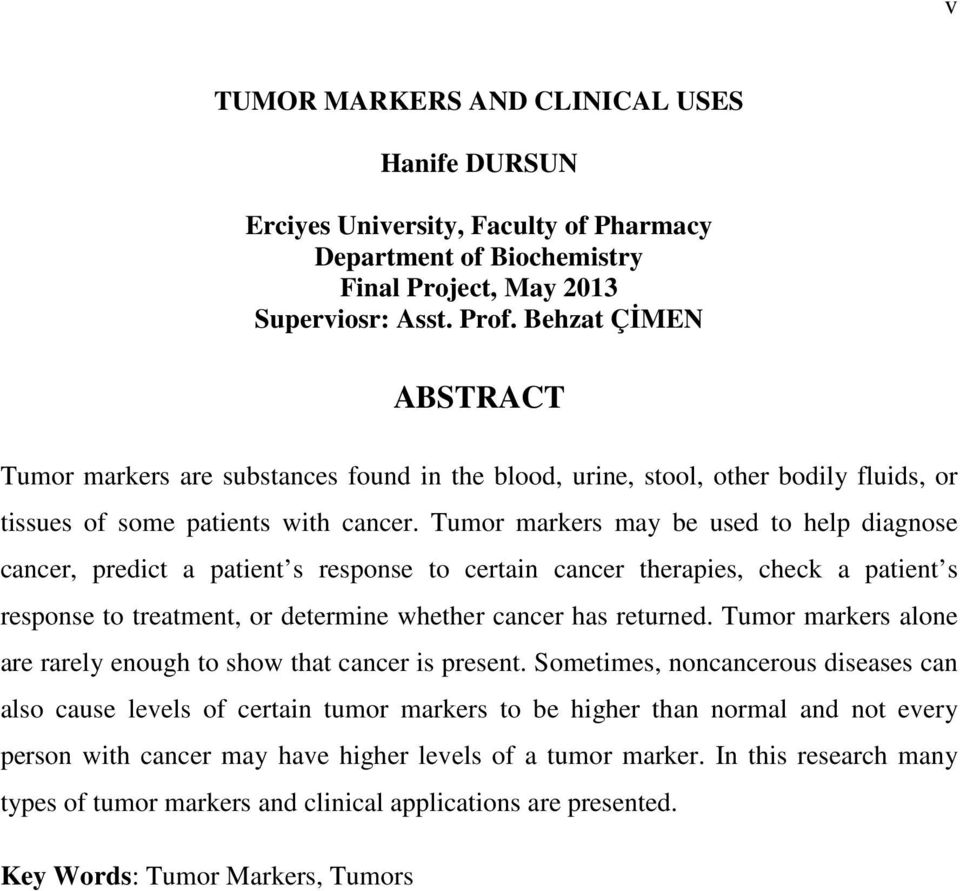 v

TUMOR MARKERS AND CLINICAL USES

Hanife DURSUN

Erciyes University, Faculty of Pharmacy
Department of Biochemistry
Final Project, May 2013
Superviosr: Asst. Prof. Behzat ÇİMEN

ABSTRACT

Tumor markers are substances found in the blood, urine, stool, other bodily fluids, or tissues of some patients with cancer. Tumor markers may be used to help diagnose cancer, predict a patient’s response to certain cancer therapies, check a patient’s response to treatment, or determine whether cancer has returned. Tumor markers alone are rarely enough to show that cancer is present. Sometimes, noncancerous diseases can also cause levels of certain tumor markers to be higher than normal and not every person with cancer may have higher levels of a tumor marker. In this research many types of tumor markers and clinical applications are presented.

Key Words: Tumor Markers, Tumors